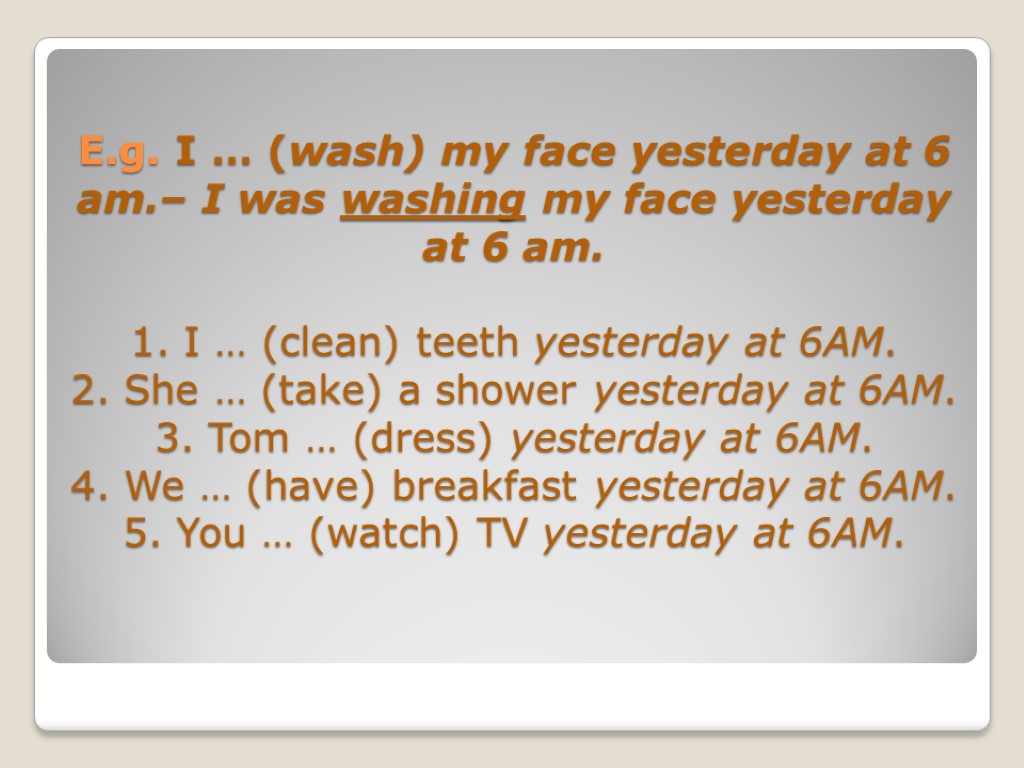 E.g. I … (wash) my face yesterday at 6 am.– I was washing my face yesterday at 6 am.

1. I … (clean) teeth yesterday at 6AM.
2. She … (take) a shower yesterday at 6AM.
3. Tom … (dress) yesterday at 6AM.
4. We … (have) breakfast yesterday at 6AM.
5. You … (watch) TV yesterday at 6AM.